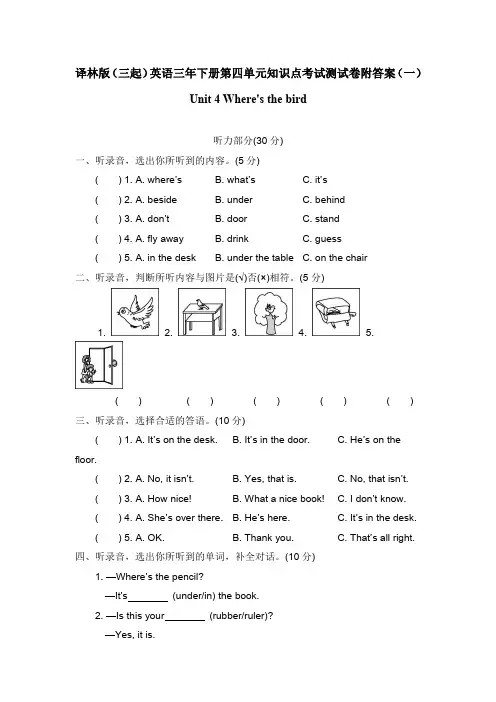 译林版（三起）英语三年下册第四单元知识点考试测试卷附答案（一）

Unit 4 Where's the bird

听力部分(30 分)

一、听录音，选出你所听到的内容。(5 分)

(　) 1. A. where's　B. what's　C. it's

(　) 2. A. beside　B. under　C. behind

(　) 3. A. don't　B. door　C. stand

(　) 4. A. fly away　B. drink　C. guess

(　) 5. A. in the desk　B. under the table　C. on the chair

二、听录音，判断所听内容与图片是(√)否(×)相符。(5 分)

1.　2.　3.　4.　5.

(　)　(　)　(　)　(　)　(　)

三、听录音，选择合适的答语。(10 分)

(　) 1. A. It's on the desk.　B. It's in the door.　C. He's on the floor.

(　) 2. A. No, it isn't.　B. Yes, that is.　C. No, that isn't.

(　) 3. A. How nice!　B. What a nice book!　C. I don't know.

(　) 4. A. She's over there.　B. He's here.　C. It's in the desk.

(　) 5. A. OK.　B. Thank you.　C. That's all right.

四、听录音，选出你所听到的单词，补全对话。(10 分)

1. —Where's the pencil?

—It's________ (under/in) the book.

2. —Is this your________ (rubber/ruler)?

—Yes, it is.